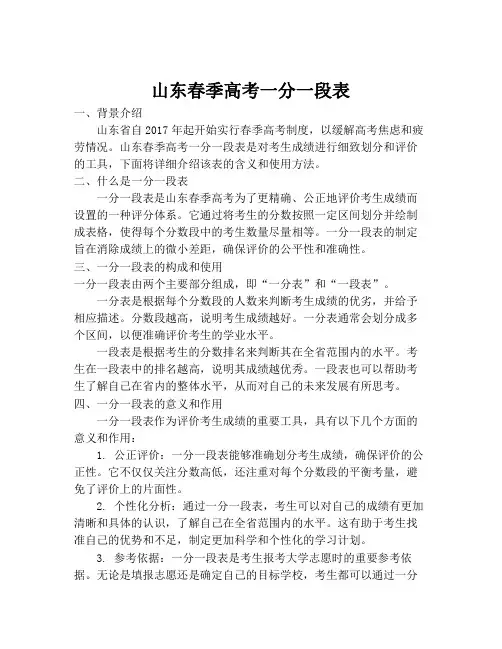 山东春季高考一分一段表

一、背景介绍

山东省自 2017 年起开始实行春季高考制度，以缓解高考焦虑和疲劳情况。山东春季高考一分一段表是对考生成绩进行细致划分和评价的工具，下面将详细介绍该表的含义和使用方法。

二、什么是一分一段表

一分一段表是山东春季高考为了更精确、公正地评价考生成绩而设置的一种评分体系。它通过将考生的分数按照一定区间划分并绘制成表格，使得每个分数段中的考生数量尽量相等。一分一段表的制定旨在消除成绩上的微小差距，确保评价的公平性和准确性。

三、一分一段表的构成和使用

一分一段表由两个主要部分组成，即“一分表”和“一段表”。

一分表是根据每个分数段的人数来判断考生成绩的优劣，并给予相应描述。分数段越高，说明考生成绩越好。一分表通常会划分成多个区间，以便准确评价考生的学业水平。

一段表是根据考生的分数排名来判断其在全省范围内的水平。考生在一段表中的排名越高，说明其成绩越优秀。一段表也可以帮助考生了解自己在省内的整体水平，从而对自己的未来发展有所思考。

四、一分一段表的意义和作用

一分一段表作为评价考生成绩的重要工具，具有以下几个方面的意义和作用：

1. 公正评价：一分一段表能够准确划分考生成绩，确保评价的公正性。它不仅仅关注分数高低，还注重对每个分数段的平衡考量，避免了评价上的片面性。

2. 个性化分析：通过一分一段表，考生可以对自己的成绩有更加清晰和具体的认识，了解自己在全省范围内的水平。这有助于考生找准自己的优势和不足，制定更加科学和个性化的学习计划。

3. 参考依据：一分一段表是考生报考大学志愿时的重要参考依据。无论是填报志愿还是确定自己的目标学校，考生都可以通过一分